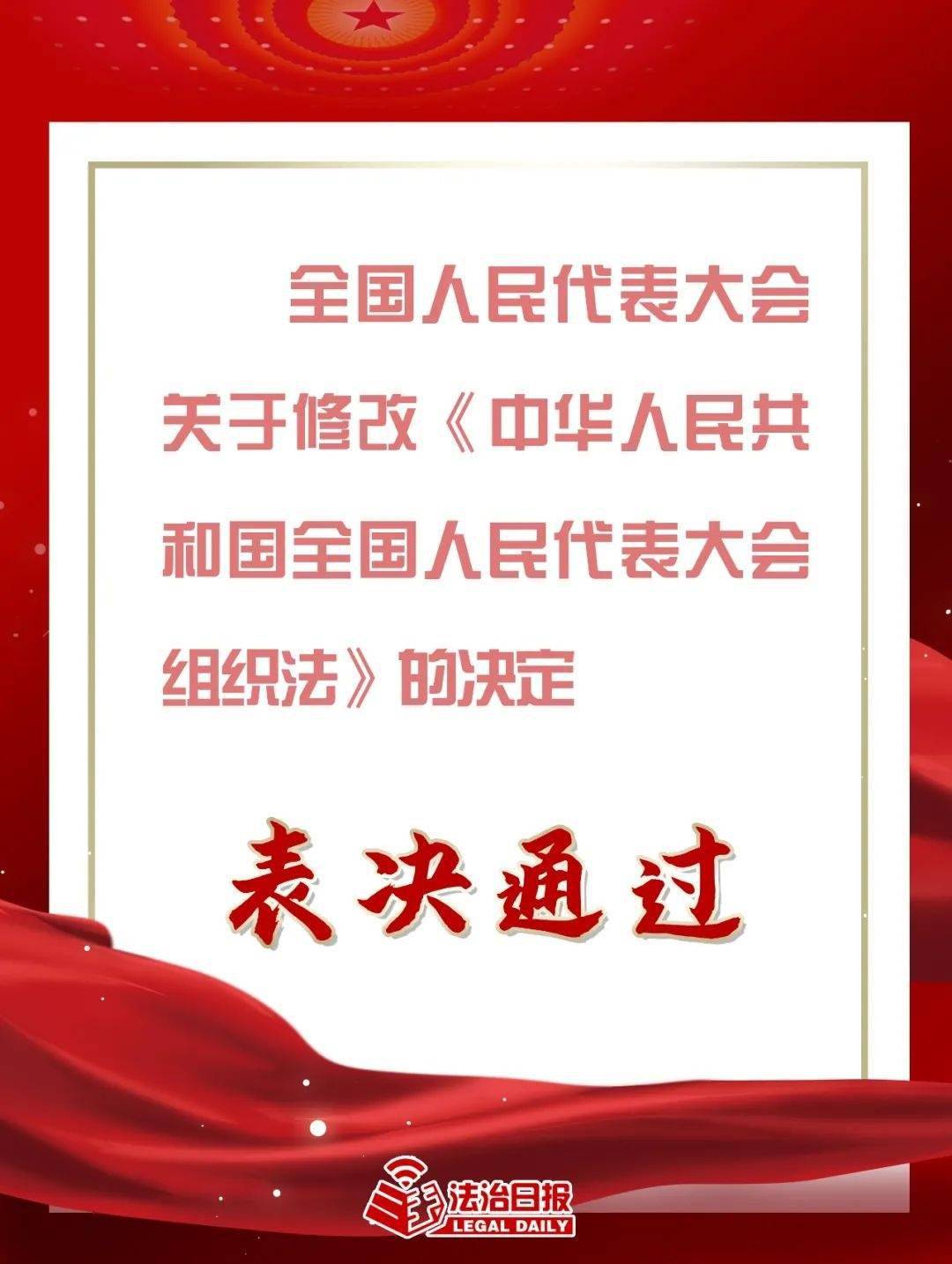 全国人民代表大会关于修改《中华人民共和国全国人民代表大会组织法》的决定

表决通过

法治日报
LEGAL DAILY